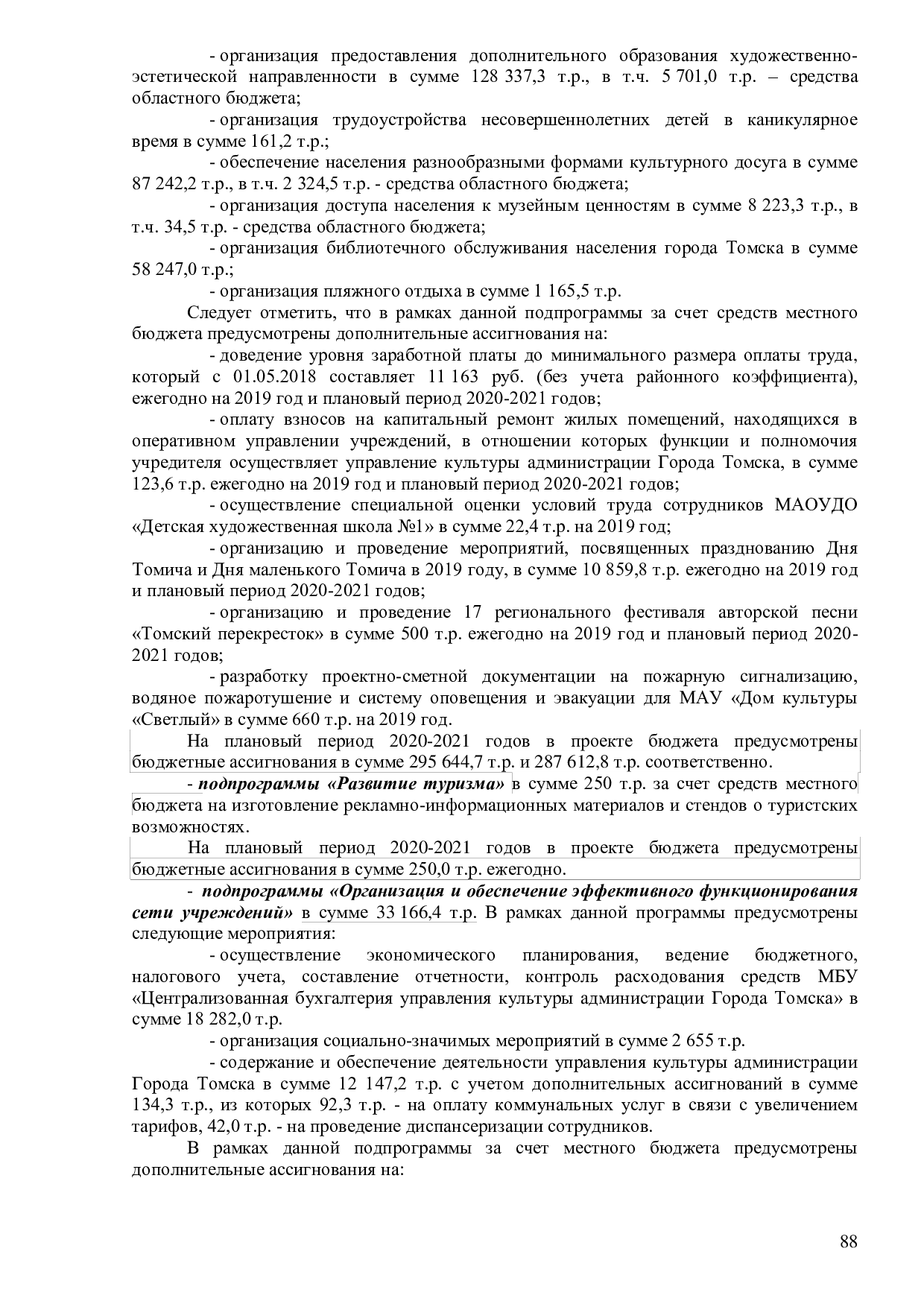 - организация предоставления дополнительного образования художественно-эстетической направленности в сумме 128 337,3 т.р., в т.ч. 5 701,0 т.р. – средства областного бюджета;

- организация трудоустройства несовершеннолетних детей в каникулярное время в сумме 161,2 т.р.;

- обеспечение населения разнообразными формами культурного досуга в сумме 87 242,2 т.р., в т.ч. 2 324,5 т.р. - средства областного бюджета;

- организация доступа населения к музейным ценностям в сумме 8 223,3 т.р., в т.ч. 34,5 т.р. - средства областного бюджета;

- организация библиотечного обслуживания населения города Томска в сумме 58 247,0 т.р.;

- организация пляжного отдыха в сумме 1 165,5 т.р.

Следует отметить, что в рамках данной подпрограммы за счет средств местного бюджета предусмотрены дополнительные ассигнования на:

- доведение уровня заработной платы до минимального размера оплаты труда, который с 01.05.2018 составляет 11 163 руб. (без учета районного коэффициента), ежегодно на 2019 год и плановый период 2020-2021 годов;

- оплату взносов на капитальный ремонт жилых помещений, находящихся в оперативном управлении учреждений, в отношении которых функции и полномочия учредителя осуществляет управление культуры администрации Города Томска, в сумме 123,6 т.р. ежегодно на 2019 год и плановый период 2020-2021 годов;

- осуществление специальной оценки условий труда сотрудников МАОУДО «Детская художественная школа №1» в сумме 22,4 т.р. на 2019 год;

- организацию и проведение мероприятий, посвященных празднованию Дня Томича и Дня маленького Томича в 2019 году, в сумме 10 859,8 т.р. ежегодно на 2019 год и плановый период 2020-2021 годов;

- организацию и проведение 17 регионального фестиваля авторской песни «Томский перекресток» в сумме 500 т.р. ежегодно на 2019 год и плановый период 2020-2021 годов;

- разработку проектно-сметной документации на пожарную сигнализацию, водяное пожаротушение и систему оповещения и эвакуации для МАУ «Дом культуры «Светлый» в сумме 660 т.р. на 2019 год.

На плановый период 2020-2021 годов в проекте бюджета предусмотрены бюджетные ассигнования в сумме 295 644,7 т.р. и 287 612,8 т.р. соответственно.

- подпрограммы «Развитие туризма» в сумме 250 т.р. за счет средств местного бюджета на изготовление рекламно-информационных материалов и стендов о туристских возможностях.

На плановый период 2020-2021 годов в проекте бюджета предусмотрены бюджетные ассигнования в сумме 250,0 т.р. ежегодно.

- подпрограммы «Организация и обеспечение эффективного функционирования сети учреждений» в сумме 33 166,4 т.р. В рамках данной программы предусмотрены следующие мероприятия:

- осуществление экономического планирования, ведение бюджетного, налогового учета, составление отчетности, контроль расходования средств МБУ «Централизованная бухгалтерия управления культуры администрации Города Томска» в сумме 18 282,0 т.р.

- организация социально-значимых мероприятий в сумме 2 655 т.р.

- содержание и обеспечение деятельности управления культуры администрации Города Томска в сумме 12 147,2 т.р. с учетом дополнительных ассигнований в сумме 134,3 т.р., из которых 92,3 т.р. - на оплату коммунальных услуг в связи с увеличением тарифов, 42,0 т.р. - на проведение диспансеризации сотрудников.

В рамках данной подпрограммы за счет местного бюджета предусмотрены дополнительные ассигнования на:

88